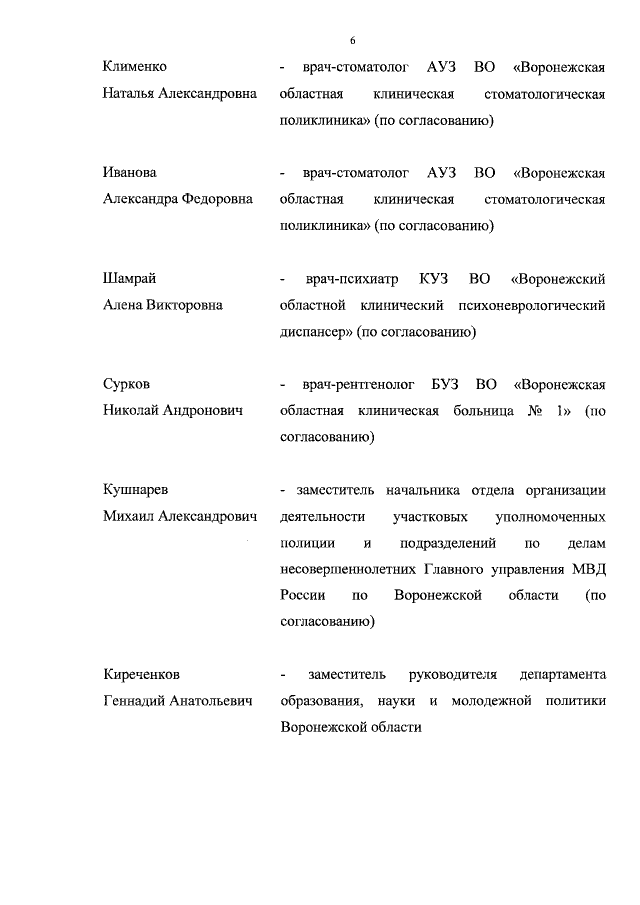 6

Клименко
Наталья Александровна

- врач-стоматолог АУЗ ВО «Воронежская областная клиническая стоматологическая поликлиника» (по согласованию)

Иванова
Александра Федоровна

- врач-стоматолог АУЗ ВО «Воронежская областная клиническая стоматологическая поликлиника» (по согласованию)

Шамрай
Алена Викторовна

- врач-психиатр КУЗ ВО «Воронежский областной клинический психоневрологический диспансер» (по согласованию)

Сурков
Николай Андронович

- врач-рентгенолог БУЗ ВО «Воронежская областная клиническая больница № 1» (по согласованию)

Кушнарев
Михаил Александрович

- заместитель начальника отдела организации деятельности участковых уполномоченных полиции и подразделений по делам несовершеннолетних Главного управления МВД России по Воронежской области (по согласованию)

Киреченков
Геннадий Анатольевич

- заместитель руководителя департамента образования, науки и молодежной политики Воронежской области